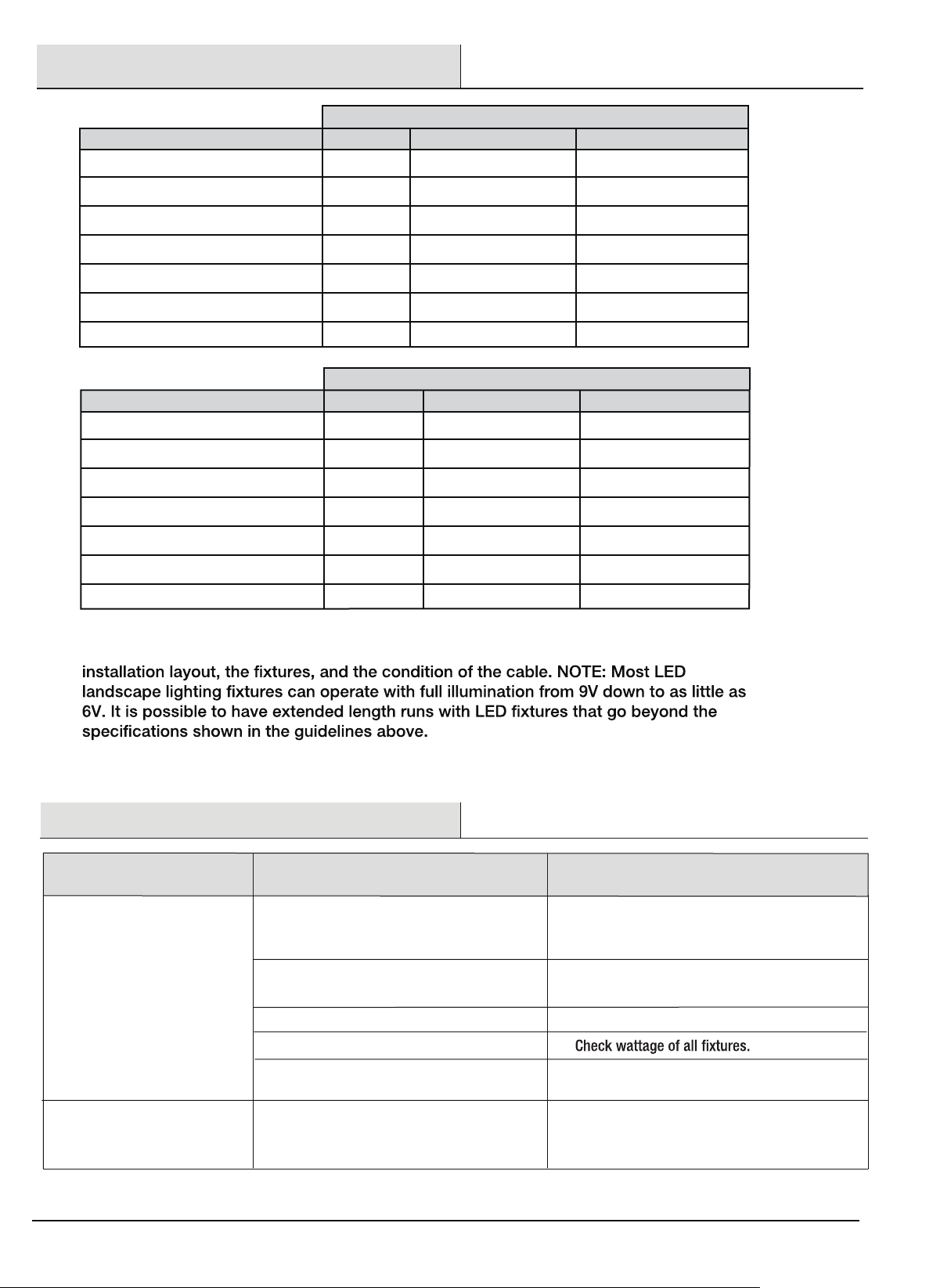 installation layout, the fixtures, and the condition of the cable. NOTE: Most LED landscape lighting fixtures can operate with full illumination from 9V down to as little as 6V. It is possible to have extended length runs with LED fixtures that go beyond the specifications shown in the guidelines above.

Check wattage of all fixtures.